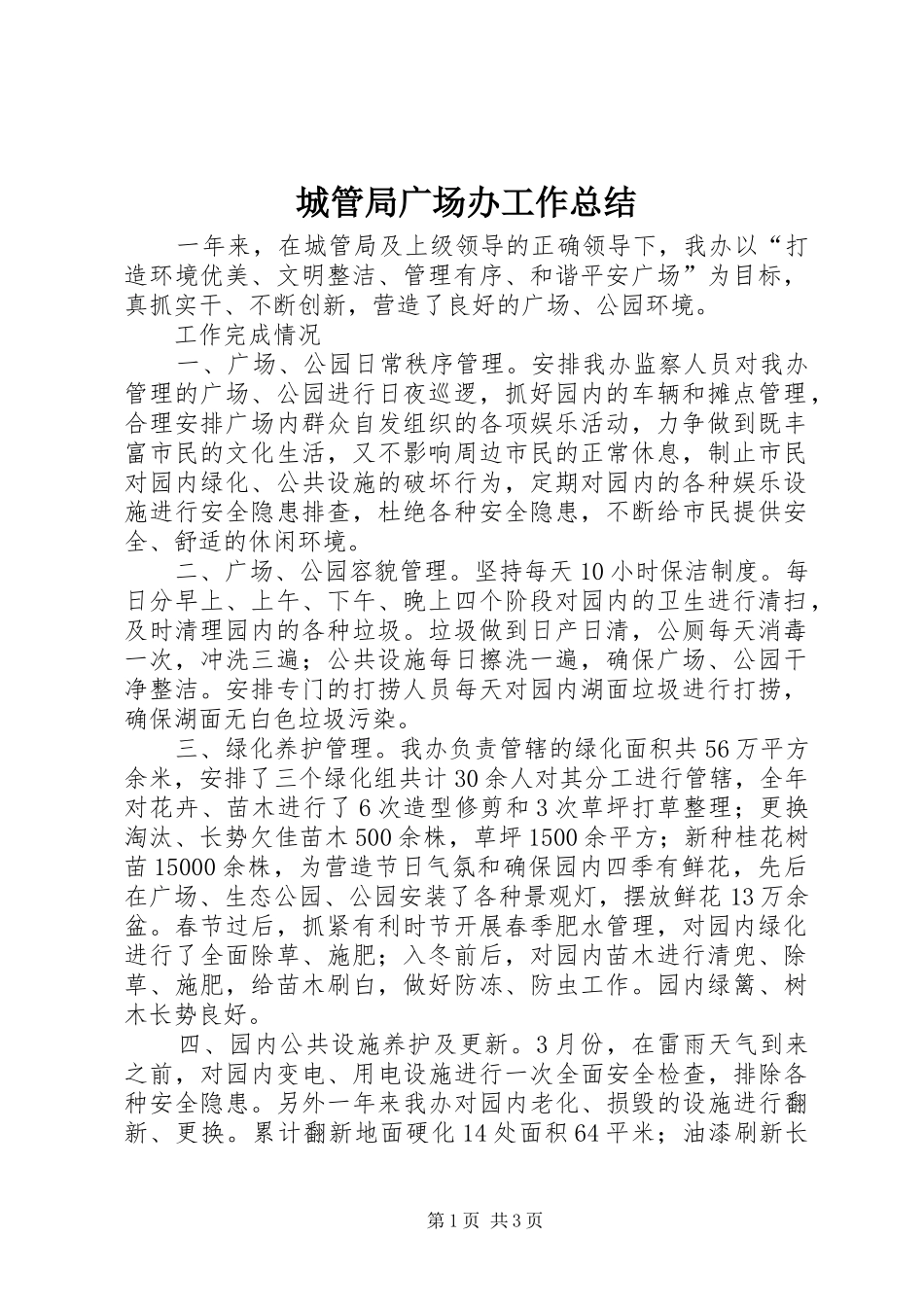 城管局广场办工作总结

一年来，在城管局及上级领导的正确领导下，我办以“打造环境优美、文明整洁、管理有序、和谐平安广场”为目标，真抓实干、不断创新，营造了良好的广场、公园环境。

工作完成情况

一、广场、公园日常秩序管理。安排我办监察人员对我办管理的广场、公园进行日夜巡逻，抓好园内的车辆和摊点管理，合理安排广场内群众自发组织的各项娱乐活动，力争做到既丰富市民的文化生活，又不影响周边市民的正常休息，制止市民对园内绿化、公共设施的破坏行为，定期对园内的各种娱乐设施进行安全隐患排查，杜绝各种安全隐患，不断给市民提供安全、舒适的休闲环境。

二、广场、公园容貌管理。坚持每天10小时保洁制度。每日分早上、上午、下午、晚上四个阶段对园内的卫生进行清扫，及时清理园内的各种垃圾。垃圾做到日产日清，公厕每天消毒一次，冲洗三遍；公共设施每日擦洗一遍，确保广场、公园干净整洁。安排专门的打捞人员每天对园内湖面垃圾进行打捞，确保湖面无白色垃圾污染。

三、绿化养护管理。我办负责管辖的绿化面积共56万平方余米，安排了三个绿化组共计30余人对其分工进行管辖，全年对花卉、苗木进行了6次造型修剪和3次草坪打草整理；更换淘汰、长势欠佳苗木500余株，草坪1500余平方；新种桂花树苗15000余株，为营造节日气氛和确保园内四季有鲜花，先后在广场、生态公园、公园安装了各种景观灯，摆放鲜花13万余盆。春节过后，抓紧有利时节开展春季肥水管理，对园内绿化进行了全面除草、施肥；入冬前后，对园内苗木进行清兜、除草、施肥，给苗木刷白，做好防冻、防虫工作。园内绿篱、树木长势良好。

四、园内公共设施养护及更新。3月份，在雷雨天气到来之前，对园内变电、用电设施进行一次全面安全检查，排除各种安全隐患。另外一年来我办对园内老化、损毁的设施进行翻新、更换。累计翻新地面硬化14处面积64平米；油漆刷新长

第1页 共3页